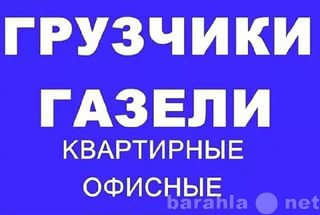 ГРУЗЧИКИ
ГАЗЕЛИ
КВАРТИРНЫЕ
ОФИСНЫЕ

barahla net